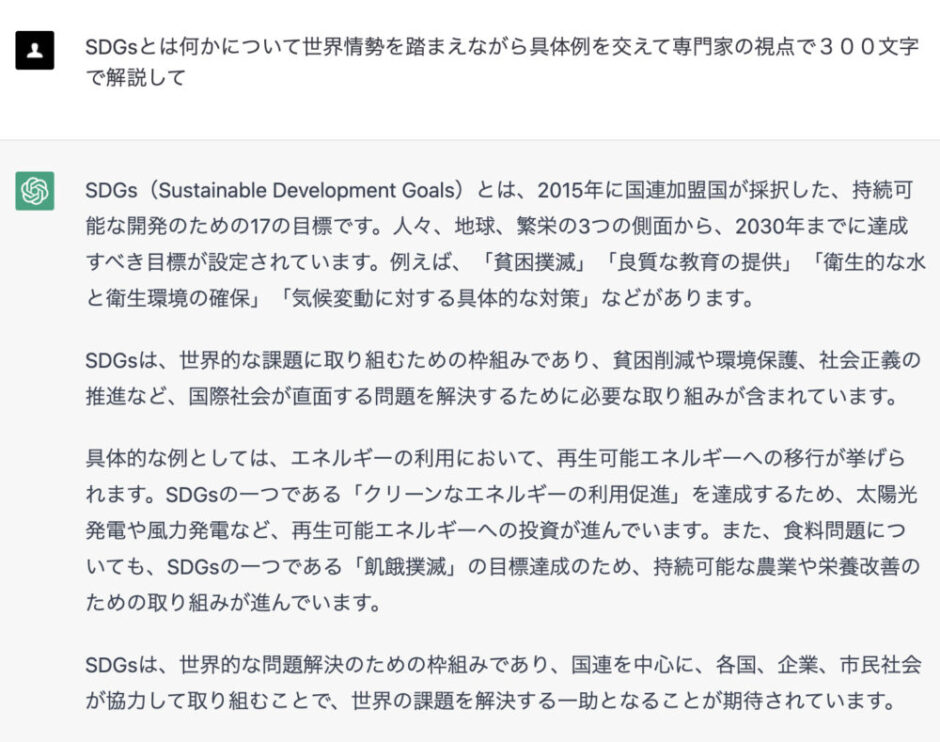 SDGsとは何かについて世界情勢を踏まえながら具体例を交えて専門家の視点で３００文字で解説して

SDGs（Sustainable Development Goals）とは、2015年に国連加盟国が採択した、持続可能な開発のための17の目標です。人々、地球、繁栄の3つの側面から、2030年までに達成すべき目標が設定されています。例えば、「貧困撲滅」「良質な教育の提供」「衛生的な水と衛生環境の確保」「気候変動に対する具体的な対策」などがあります。

SDGsは、世界的な課題に取り組むための枠組みであり、貧困削減や環境保護、社会正義の推進など、国際社会が直面する問題を解決するために必要な取り組みが含まれています。

具体的な例としては、エネルギーの利用において、再生可能エネルギーへの移行が挙げられます。SDGsの一つである「クリーンなエネルギーの利用促進」を達成するため、太陽光発電や風力発電など、再生可能エネルギーへの投資が進んでいます。また、食料問題についても、SDGsの一つである「飢餓撲滅」の目標達成のため、持続可能な農業や栄養改善のための取り組みが進んでいます。

SDGsは、世界的な問題解決のための枠組みであり、国連を中心に、各国、企業、市民社会が協力して取り組むことで、世界の課題を解決する一助となることが期待されています。